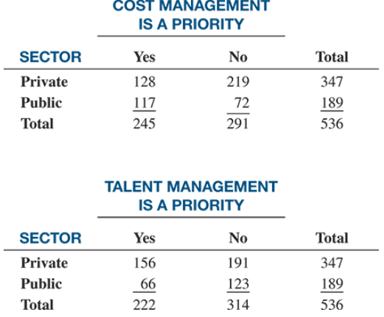 COST MANAGEMENT IS A PRIORITY

| SECTOR | Yes | No | Total |
|---|---|---|---|
| Private | 128 | 219 | 347 |
| Public | 117 | 72 | 189 |
| Total | 245 | 291 | 536 |

TALENT MANAGEMENT IS A PRIORITY

| SECTOR | Yes | No | Total |
|---|---|---|---|
| Private | 156 | 191 | 347 |
| Public | 66 | 123 | 189 |
| Total | 222 | 314 | 536 |